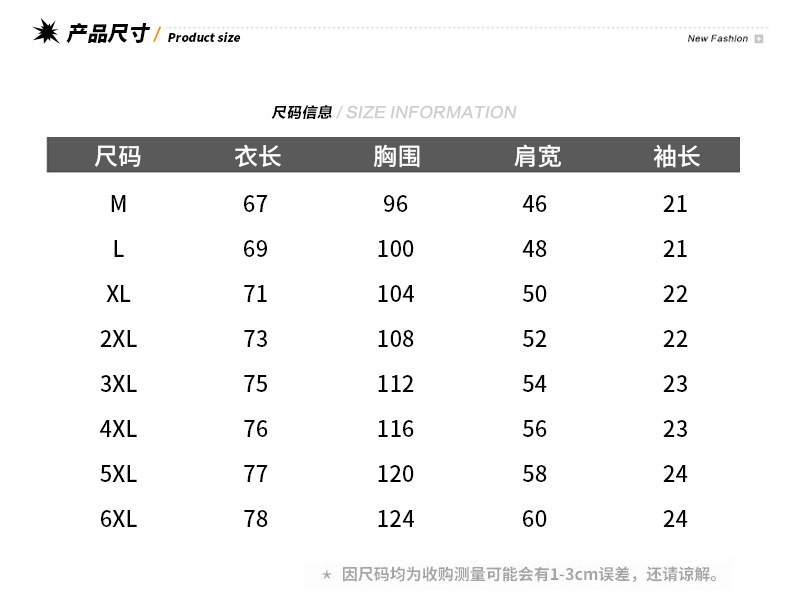 产品尺寸 / Product size

New Fashion

尺码信息 / SIZE INFORMATION

| 尺码 | 衣长 | 胸围 | 肩宽 | 袖长 |
|---|---|---|---|---|
| M | 67 | 96 | 46 | 21 |
| L | 69 | 100 | 48 | 21 |
| XL | 71 | 104 | 50 | 22 |
| 2XL | 73 | 108 | 52 | 22 |
| 3XL | 75 | 112 | 54 | 23 |
| 4XL | 76 | 116 | 56 | 23 |
| 5XL | 77 | 120 | 58 | 24 |
| 6XL | 78 | 124 | 60 | 24 |

★ 因尺码均为收购测量可能会有1-3cm误差，还请谅解。